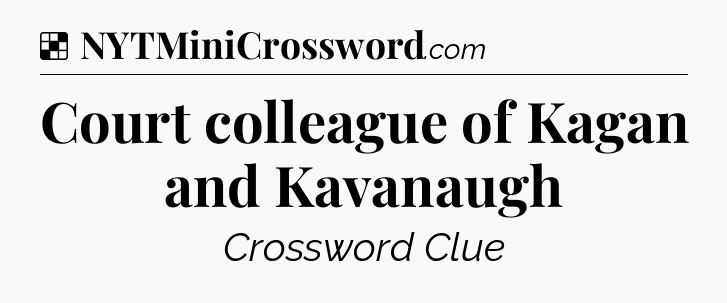 NYTMiniCrossword.com

Court colleague of Kagan and Kavanaugh

Crossword Clue